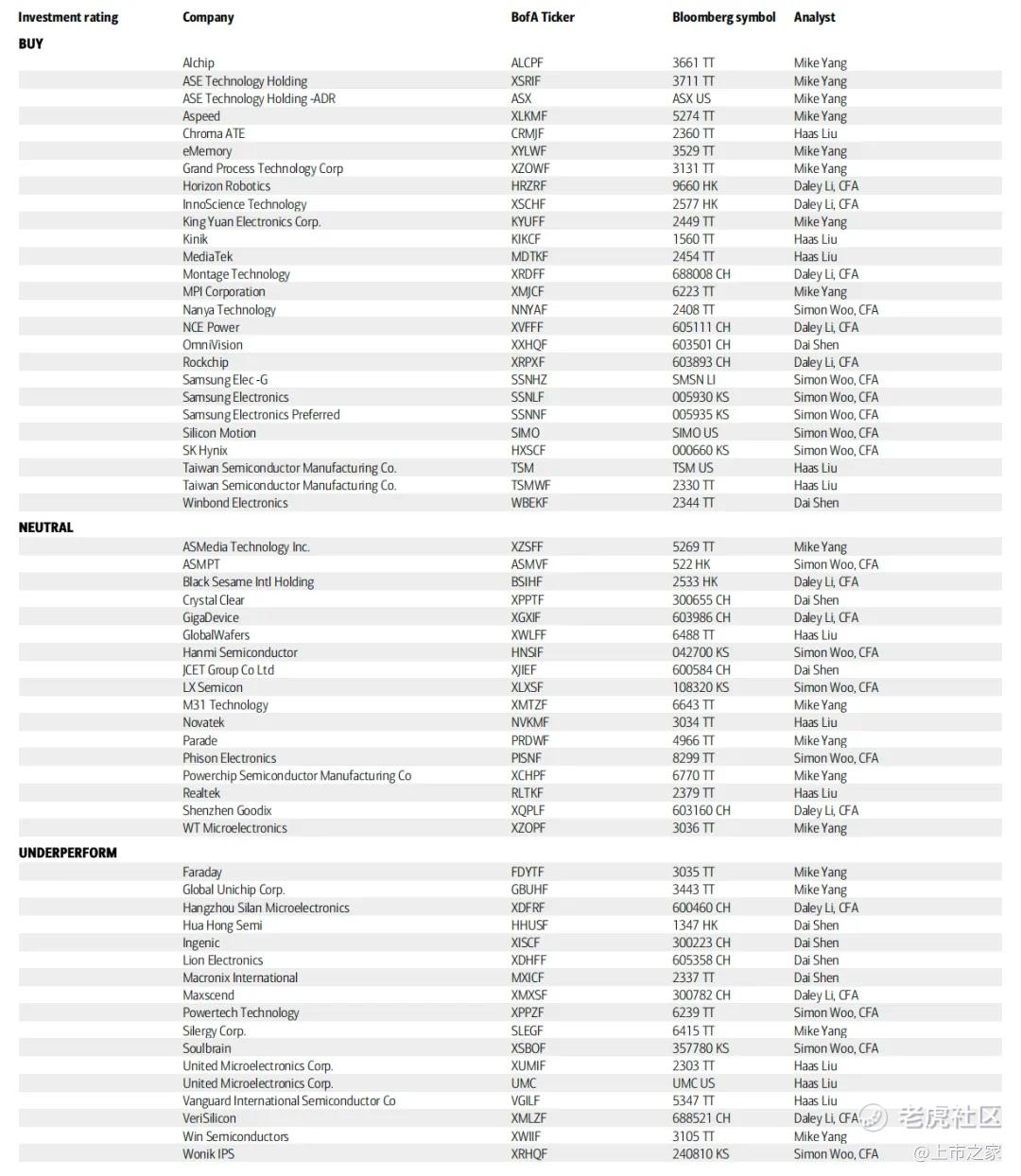 | Investment rating | Company | BofA Ticker | Bloomberg symbol | Analyst |
|---|---|---|---|---|
| BUY | | | | |
| | Alchip | ALCPF | 3661 TT | Mike Yang |
| | ASE Technology Holding | XSRIF | 3711 TT | Mike Yang |
| | ASE Technology Holding -ADR | ASX | ASX US | Mike Yang |
| | Aspeed | XLKMF | 5274 TT | Mike Yang |
| | Chroma ATE | CRMJF | 2360 TT | Haas Liu |
| | eMemory | XYLWF | 3529 TT | Mike Yang |
| | Grand Process Technology Corp | XZOWF | 3131 TT | Mike Yang |
| | Horizon Robotics | HRZRF | 9660 HK | Daley Li, CFA |
| | InnoScience Technology | XSCHF | 2577 HK | Daley Li, CFA |
| | King Yuan Electronics Corp. | KYUFF | 2449 TT | Mike Yang |
| | Kinik | KIKCF | 1560 TT | Haas Liu |
| | MediaTek | MDTKF | 2454 TT | Haas Liu |
| | Montage Technology | XRDFF | 688008 CH | Daley Li, CFA |
| | MPI Corporation | XMJCF | 6223 TT | Mike Yang |
| | Nanya Technology | NNYAF | 2408 TT | Simon Woo, CFA |
| | NCE Power | XVFFF | 605111 CH | Daley Li, CFA |
| | OmniVision | XXHQF | 603501 CH | Dai Shen |
| | Rockchip | XRPXF | 603893 CH | Daley Li, CFA |
| | Samsung Elec -G | SSNHZ | SMSN LI | Simon Woo, CFA |
| | Samsung Electronics | SSNLF | 005930 KS | Simon Woo, CFA |
| | Samsung Electronics Preferred | SSNNF | 005935 KS | Simon Woo, CFA |
| | Silicon Motion | SIMO | SIMO US | Simon Woo, CFA |
| | SK Hynix | HXSCF | 000660 KS | Simon Woo, CFA |
| | Taiwan Semiconductor Manufacturing Co. | TSM | TSM US | Haas Liu |
| | Taiwan Semiconductor Manufacturing Co. | TSMWF | 2330 TT | Haas Liu |
| | Winbond Electronics | WBEKF | 2344 TT | Dai Shen |
| NEUTRAL | | | | |
| | ASMedia Technology Inc. | XZSFF | 5269 TT | Mike Yang |
| | ASMPT | ASMVF | 522 HK | Simon Woo, CFA |
| | Black Sesame Intl Holding | BSIHF | 2533 HK | Daley Li, CFA |
| | Crystal Clear | XPPTF | 300655 CH | Dai Shen |
| | GigaDevice | XGXIF | 603986 CH | Daley Li, CFA |
| | GlobalWafers | XWLFF | 6488 TT | Haas Liu |
| | Hanmi Semiconductor | HNSIF | 042700 KS | Simon Woo, CFA |
| | JCET Group Co Ltd | XJIEF | 600584 CH | Dai Shen |
| | LX Semicon | XLXSF | 108320 KS | Simon Woo, CFA |
| | M31 Technology | XMTZF | 6643 TT | Mike Yang |
| | Novatek | NVKMF | 3034 TT | Haas Liu |
| | Parade | PRDWF | 4966 TT | Mike Yang |
| | Phison Electronics | PISNF | 8299 TT | Simon Woo, CFA |
| | Powerchip Semiconductor Manufacturing Co | XCHPF | 6770 TT | Mike Yang |
| | Realtek | RLTKF | 2379 TT | Haas Liu |
| | Shenzhen Goodix | XQPLF | 603160 CH | Daley Li, CFA |
| | WT Microelectronics | XZOPF | 3036 TT | Mike Yang |
| UNDERPERFORM | | | | |
| | Faraday | FDYTF | 3035 TT | Mike Yang |
| | Global Unichip Corp. | GBUHF | 3443 TT | Mike Yang |
| | Hangzhou Silan Microelectronics | XDFRF | 600460 CH | Daley Li, CFA |
| | Hua Hong Semi | HHUSF | 1347 HK | Dai Shen |
| | Ingenic | XISCF | 300223 CH | Dai Shen |
| | Lion Electronics | XDHFF | 605358 CH | Dai Shen |
| | Macronix International | MXICF | 2337 TT | Dai Shen |
| | Maxscend | XMXSF | 300782 CH | Daley Li, CFA |
| | Powertech Technology | XPPZF | 6239 TT | Simon Woo, CFA |
| | Silergy Corp. | SLEGF | 6415 TT | Mike Yang |
| | Soulbrain | XSBOF | 357780 KS | Simon Woo, CFA |
| | United Microelectronics Corp. | XUMIF | 2303 TT | Haas Liu |
| | United Microelectronics Corp. | UMC | UMC US | Haas Liu |
| | Vanguard International Semiconductor Co | VGILF | 5347 TT | Haas Liu |
| | VeriSilicon | XMLZF | 688521 CH | Daley Li, CFA |
| | Win Semiconductors | XWIIF | 3105 TT | Mike Yang |
| | Wonik IPS | XRHQF | 240810 KS | Simon Woo, CFA |

老虎社区
@上市之家